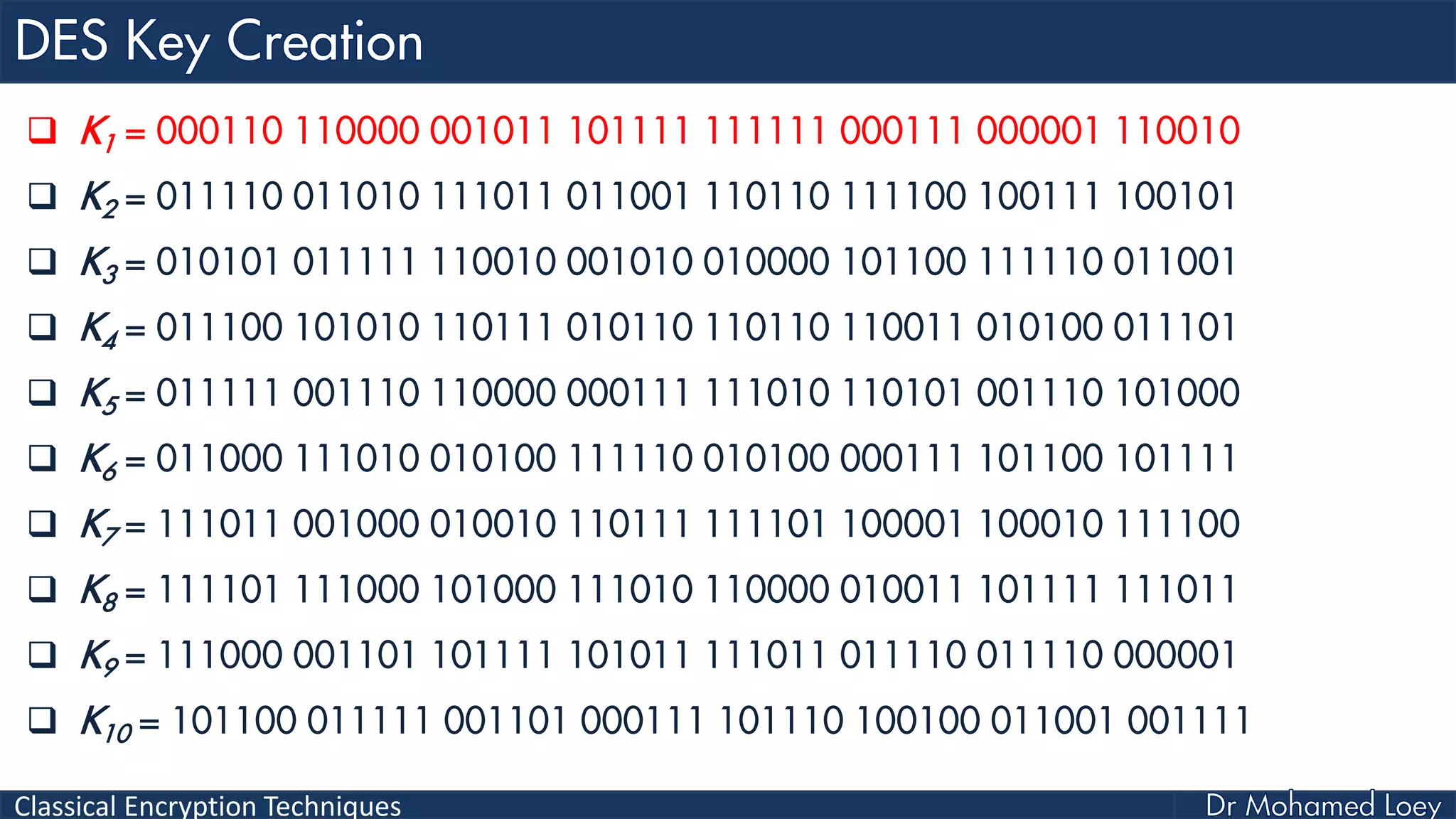 DES Key Creation

❑ $K_1$ = 000110 110000 001011 101111 111111 000111 000001 110010

❑ $K_2$ = 011110 011010 111011 011001 110110 111100 100111 100101

❑ $K_3$ = 010101 011111 110010 001010 010000 101100 111110 011001

❑ $K_4$ = 011100 101010 110111 010110 110110 110011 010100 011101

❑ $K_5$ = 011111 001110 110000 000111 111010 110101 001110 101000

❑ $K_6$ = 011000 111010 010100 111110 010100 000111 101100 101111

❑ $K_7$ = 111011 001000 010010 110111 111101 100001 100010 111100

❑ $K_8$ = 111101 111000 101000 111010 110000 010011 101111 111011

❑ $K_9$ = 111000 001101 101111 101011 111011 011110 011110 000001

❑ $K_{10}$ = 101100 011111 001101 000111 101110 100100 011001 001111

Classical Encryption Techniques

Dr Mohamed Loey